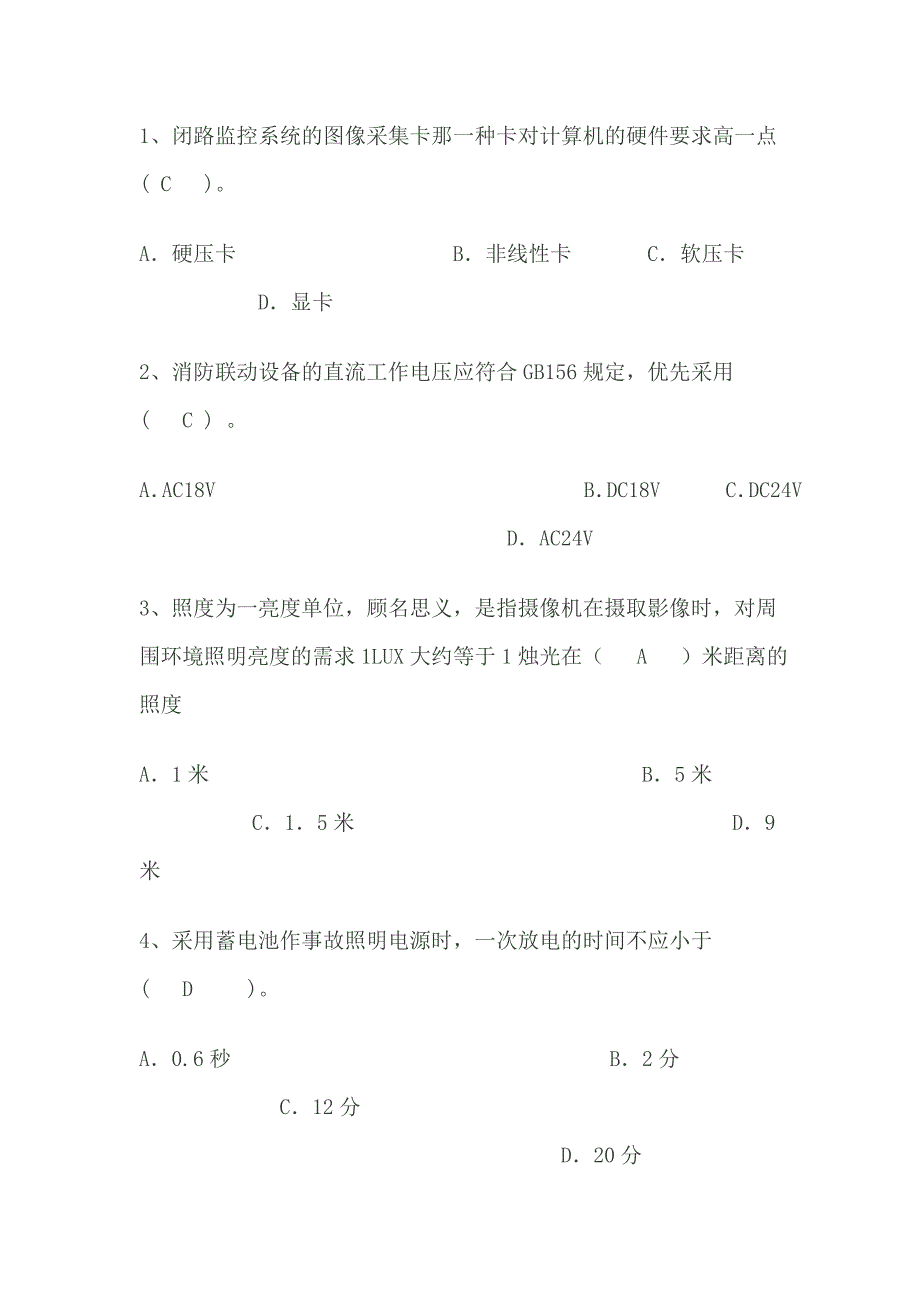 1、闭路监控系统的图像采集卡那一种卡对计算机的硬件要求高一点（ C ）。

A. 硬压卡

B. 非线性卡

C. 软压卡

D. 显卡

2、消防联动设备的直流工作电压应符合 GB156 规定，优先采用（ C ）。

A.AC18V

B.DC18V

C.DC24V

D. AC24V

3、照度为一亮度单位，顾名思义，是指摄像机在摄取影像时，对周围环境照明亮度的需求 1LUX 大约等于 1 烛光在（ A ）米距离的照度

A. 1 米

B. 5 米

C. 1. 5 米

D. 9 米

4、采用蓄电池作事故照明电源时，一次放电的时间不应小于（ D ）。

A. 0.6 秒

B. 2 分

C. 12 分

D. 20 分